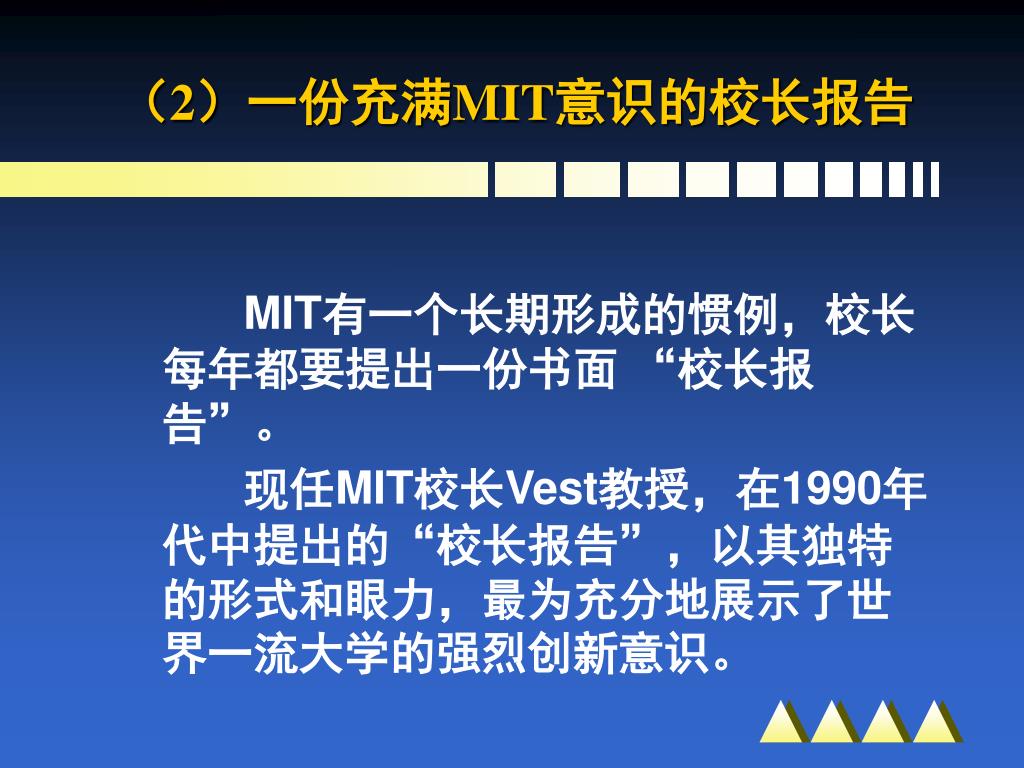 （2）一份充满MIT意识的校长报告

MIT有一个长期形成的惯例，校长每年都要提出一份书面 “校长报告”。

现任MIT校长Vest教授，在1990年代中提出的“校长报告”，以其独特的形式和眼力，最为充分地展示了世界一流大学的强烈创新意识。